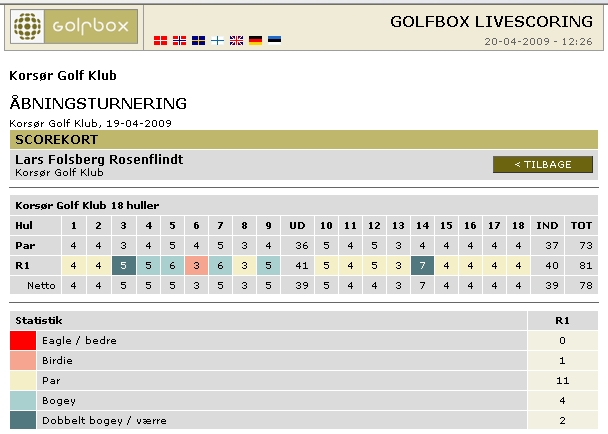 golfbox

GOLFBOX LIVESCORING

20-04-2009 - 12:26

Korsør Golf Klub

ÅBNINGSTURNERING

Korsør Golf Klub, 19-04-2009

SCOREKORT

Lars Folsberg Rosenflindt
Korsør Golf Klub

< TILBAGE

Korsør Golf Klub 18 huller

| Hul | 1 | 2 | 3 | 4 | 5 | 6 | 7 | 8 | 9 | UD | 10 | 11 | 12 | 13 | 14 | 15 | 16 | 17 | 18 | IND | TOT |
|---|---|---|---|---|---|---|---|---|---|---|---|---|---|---|---|---|---|---|---|---|---|
| Par | 4 | 4 | 3 | 4 | 5 | 4 | 5 | 3 | 4 | 36 | 5 | 4 | 5 | 3 | 4 | 4 | 4 | 4 | 4 | 37 | 73 |
| R1 | 4 | 4 | 5 | 5 | 6 | 3 | 6 | 3 | 5 | 41 | 5 | 4 | 5 | 3 | 7 | 4 | 4 | 4 | 4 | 40 | 81 |
| Netto | 4 | 4 | 5 | 5 | 5 | 3 | 5 | 3 | 5 | 39 | 5 | 4 | 4 | 3 | 7 | 4 | 4 | 4 | 4 | 39 | 78 |

| Statistik | R1 |
|---|---|
| Eagle / bedre | 0 |
| Birdie | 1 |
| Par | 11 |
| Bogey | 4 |
| Dobbelt bogey / værre | 2 |